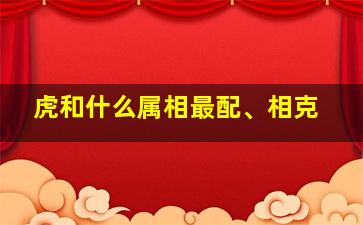 虎和什么属相最配、相克